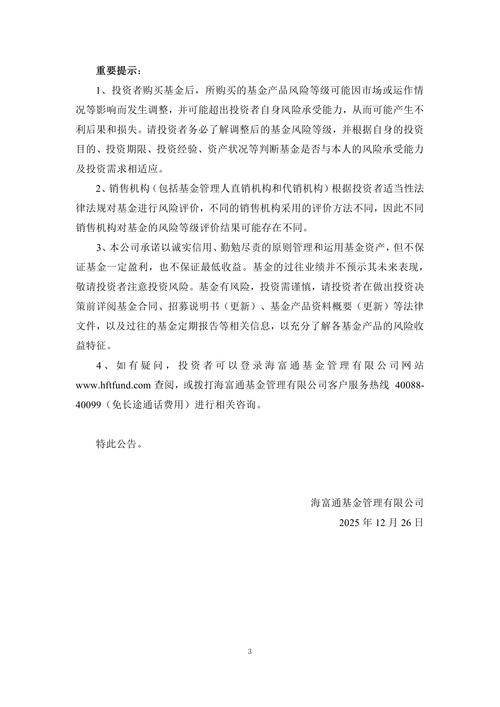 重要提示：

1、投资者购买基金后，所购买的基金产品风险等级可能因市场或运作情况等影响而发生调整，并可能超出投资者自身风险承受能力，从而可能产生不利后果和损失。请投资者务必了解调整后的基金风险等级，并根据自身的投资目的、投资期限、投资经验、资产状况等判断基金是否与本人的风险承受能力及投资需求相适应。

2、销售机构（包括基金管理人直销机构和代销机构）根据投资者适当性法律法规对基金进行风险评价，不同的销售机构采用的评价方法不同，因此不同销售机构对基金的风险等级评价结果可能存在不同。

3、本公司承诺以诚实信用、勤勉尽责的原则管理和运用基金资产，但不保证基金一定盈利，也不保证最低收益。基金的过往业绩并不预示其未来表现，敬请投资者注意投资风险。基金有风险，投资需谨慎，请投资者在做出投资决策前详阅基金合同、招募说明书（更新）、基金产品资料概要（更新）等法律文件，以及过往的基金定期报告等相关信息，以充分了解各基金产品的风险收益特征。

4、如有疑问，投资者可以登录海富通基金管理有限公司网站 www.hftfund.com 查阅，或拨打海富通基金管理有限公司客户服务热线 40088-40099（免长途通话费用）进行相关咨询。

特此公告。

海富通基金管理有限公司
2025 年 12 月 26 日

3